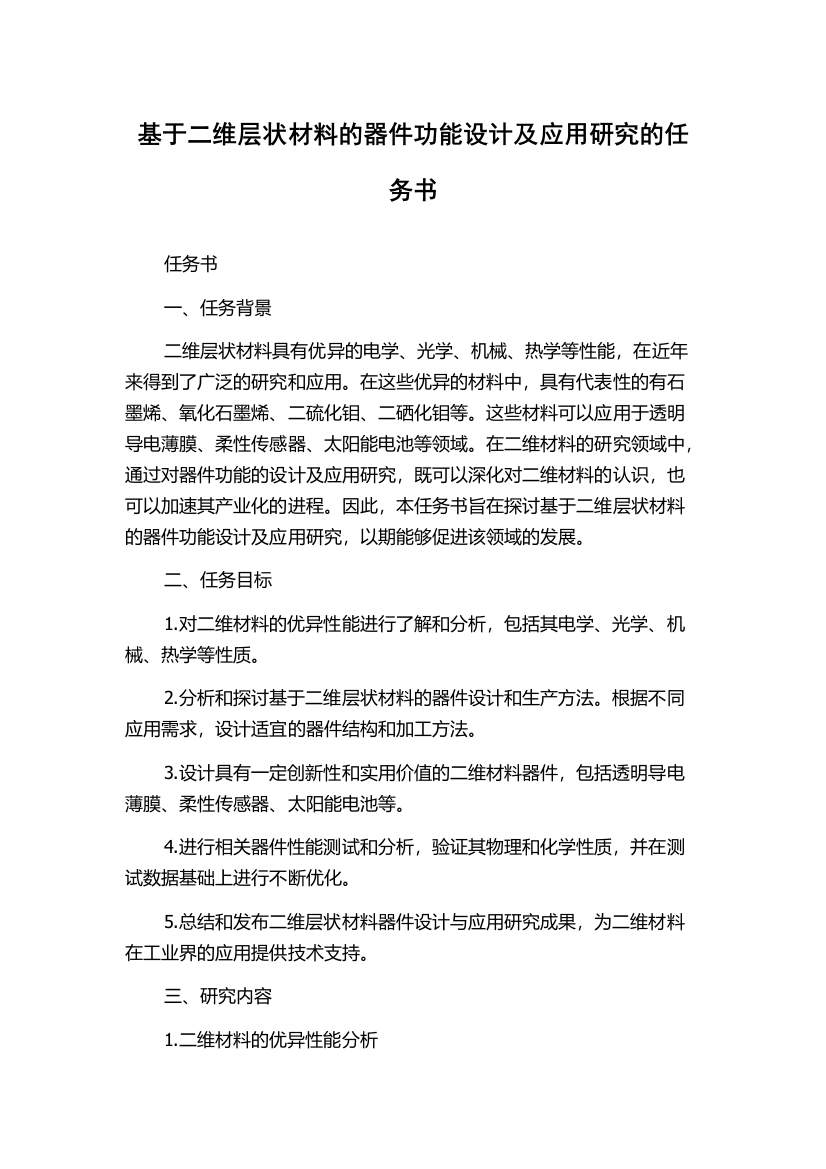 基于二维层状材料的器件功能设计及应用研究的任务书

任务书

一、任务背景

二维层状材料具有优异的电学、光学、机械、热学等性能，在近年来得到了广泛的研究和应用。在这些优异的材料中，具有代表性的有石墨烯、氧化石墨烯、二硫化钼、二硒化钼等。这些材料可以应用于透明导电薄膜、柔性传感器、太阳能电池等领域。在二维材料的研究领域中，通过对器件功能的设计及应用研究，既可以深化对二维材料的认识，也可以加速其产业化的进程。因此，本任务书旨在探讨基于二维层状材料的器件功能设计及应用研究，以期能够促进该领域的发展。

二、任务目标

1.对二维材料的优异性能进行了解和分析，包括其电学、光学、机械、热学等性质。

2.分析和探讨基于二维层状材料的器件设计和生产方法。根据不同应用需求，设计适宜的器件结构和加工方法。

3.设计具有一定创新性和实用价值的二维材料器件，包括透明导电薄膜、柔性传感器、太阳能电池等。

4.进行相关器件性能测试和分析，验证其物理和化学性质，并在测试数据基础上进行不断优化。

5.总结和发布二维层状材料器件设计与应用研究成果，为二维材料在工业界的应用提供技术支持。

三、研究内容

1.二维材料的优异性能分析